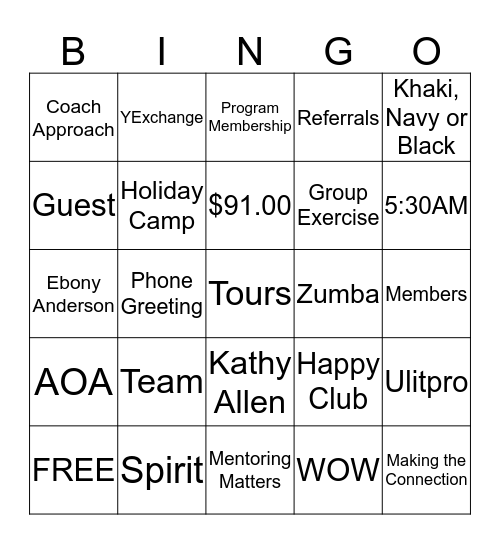 | B | I | N | G | O |
|---|---|---|---|---|
| Coach Approach | YExchange | Program Membership | Referrals | Khaki, Navy or Black |
| Guest | Holiday Camp | \$91.00 | Group Exercise | 5:30AM |
| Ebony Anderson | Phone Greeting | Tours | Zumba | Members |
| AOA | Team | Kathy Allen | Happy Club | Ulitpro |
| FREE | Spirit | Mentoring Matters | WOW | Making the Connection |